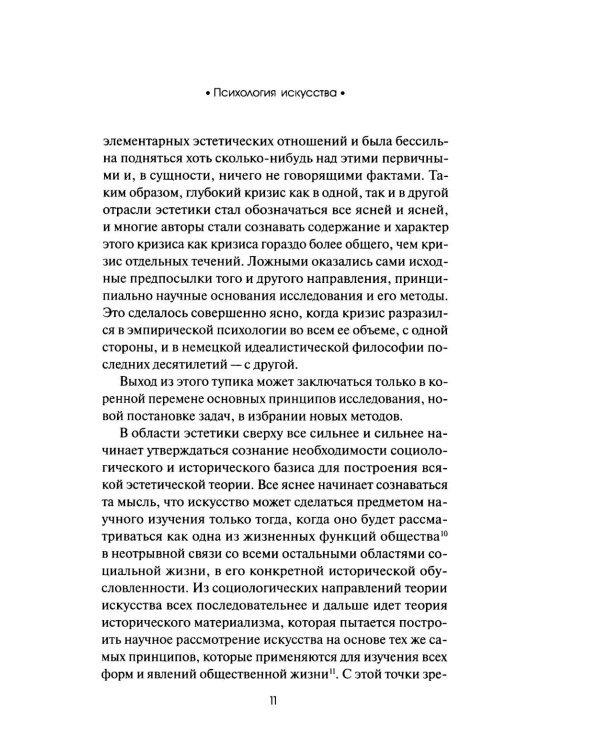 • Психология искусства •

элементарных эстетических отношений и была бессильна подняться хоть сколько-нибудь над этими первичными и, в сущности, ничего не говорящими фактами. Таким образом, глубокий кризис как в одной, так и в другой отрасли эстетики стал обозначаться все ясней и ясней, и многие авторы стали сознавать содержание и характер этого кризиса как кризиса гораздо более общего, чем кризис отдельных течений. Ложными оказались сами исходные предпосылки того и другого направления, принципиально научные основания исследования и его методы. Это сделалось совершенно ясно, когда кризис разразился в эмпирической психологии во всем ее объеме, с одной стороны, и в немецкой идеалистической философии последних десятилетий — с другой.

Выход из этого тупика может заключаться только в коренной перемене основных принципов исследования, новой постановке задач, в избрании новых методов.

В области эстетики сверху все сильнее и сильнее начинает утверждаться сознание необходимости социологического и исторического базиса для построения всякой эстетической теории. Все яснее начинает сознаваться та мысль, что искусство может сделаться предметом научного изучения только тогда, когда оно будет рассматриваться как одна из жизненных функций общества$^{10}$ в неотрывной связи со всеми остальными областями социальной жизни, в его конкретной исторической обусловленности. Из социологических направлений теории искусства всех последовательнее и дальше идет теория исторического материализма, которая пытается построить научное рассмотрение искусства на основе тех же самых принципов, которые применяются для изучения всех форм и явлений общественной жизни$^{11}$. С этой точки зре-

11